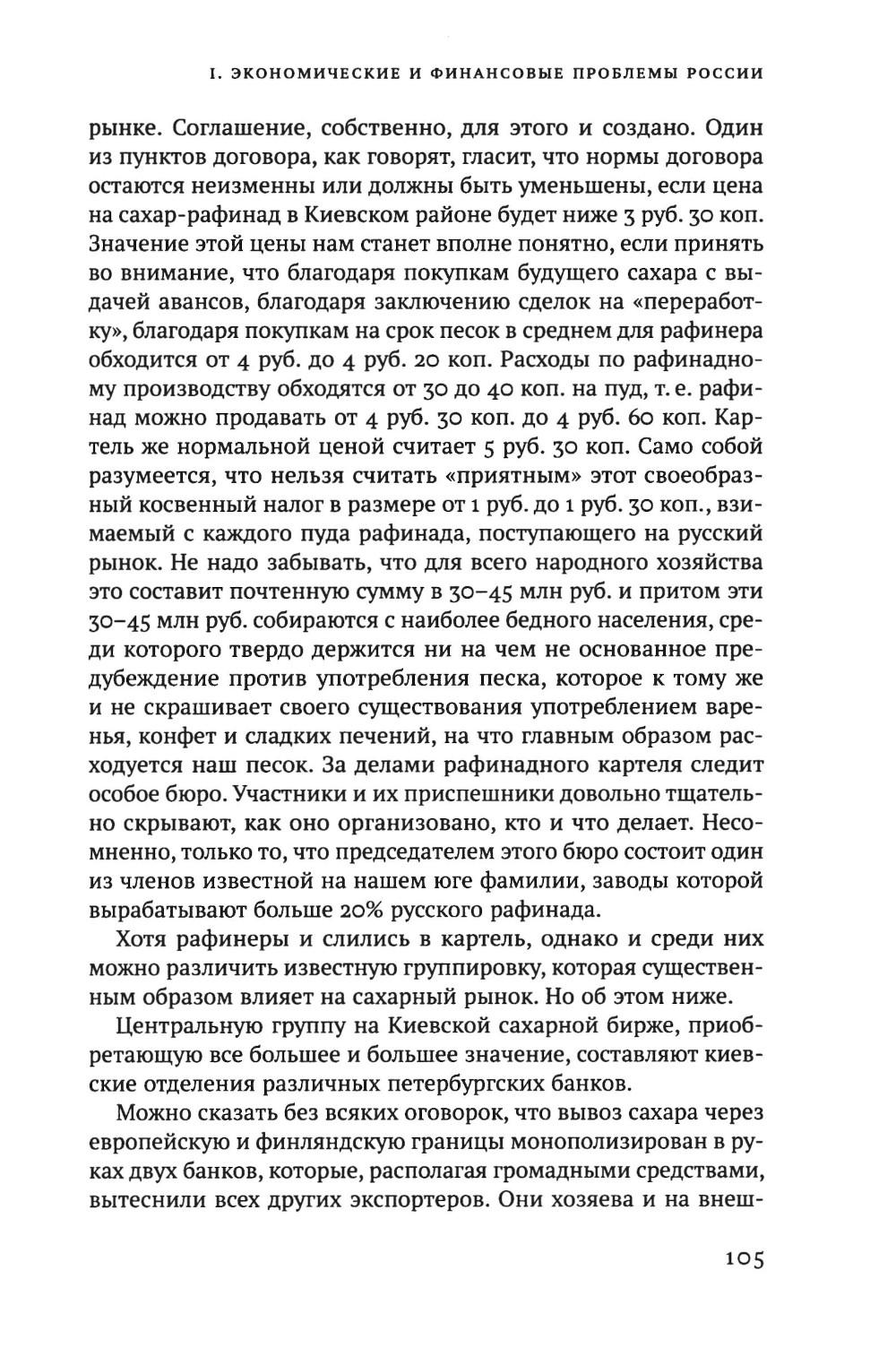 I. ЭКОНОМИЧЕСКИЕ И ФИНАНСОВЫЕ ПРОБЛЕМЫ РОССИИ

рынке. Соглашение, собственно, для этого и создано. Один из пунктов договора, как говорят, гласит, что нормы договора остаются неизменны или должны быть уменьшены, если цена на сахар-рафинад в Киевском районе будет ниже 3 руб. 30 коп. Значение этой цены нам станет вполне понятно, если принять во внимание, что благодаря покупкам будущего сахара с выдачей авансов, благодаря заключению сделок на «переработку», благодаря покупкам на срок песок в среднем для рафинера обходится от 4 руб. до 4 руб. 20 коп. Расходы по рафинадному производству обходятся от 30 до 40 коп. на пуд, т. е. рафинад можно продавать от 4 руб. 30 коп. до 4 руб. 60 коп. Картель же нормальной ценой считает 5 руб. 30 коп. Само собой разумеется, что нельзя считать «приятным» этот своеобразный косвенный налог в размере от 1 руб. до 1 руб. 30 коп., взимаемый с каждого пуда рафинада, поступающего на русский рынок. Не надо забывать, что для всего народного хозяйства это составит почтенную сумму в 30–45 млн руб. и притом эти 30–45 млн руб. собираются с наиболее бедного населения, среди которого твердо держится ни на чем не основанное предубеждение против употребления песка, которое к тому же и не скрашивает своего существования употреблением варенья, конфет и сладких печений, на что главным образом расходуется наш песок. За делами рафинадного картеля следит особое бюро. Участники и их приспешники довольно тщательно скрывают, как оно организовано, кто и что делает. Несомненно, только то, что председателем этого бюро состоит один из членов известной на нашем юге фамилии, заводы которой вырабатывают больше 20% русского рафинада.

Хотя рафинеры и слились в картель, однако и среди них можно различить известную группировку, которая существенным образом влияет на сахарный рынок. Но об этом ниже.

Центральную группу на Киевской сахарной бирже, приобретающую все большее и большее значение, составляют киевские отделения различных петербургских банков.

Можно сказать без всяких оговорок, что вывоз сахара через европейскую и финляндскую границы монополизирован в руках двух банков, которые, располагая громадными средствами, вытеснили всех других экспортеров. Они хозяева и на внеш-

105